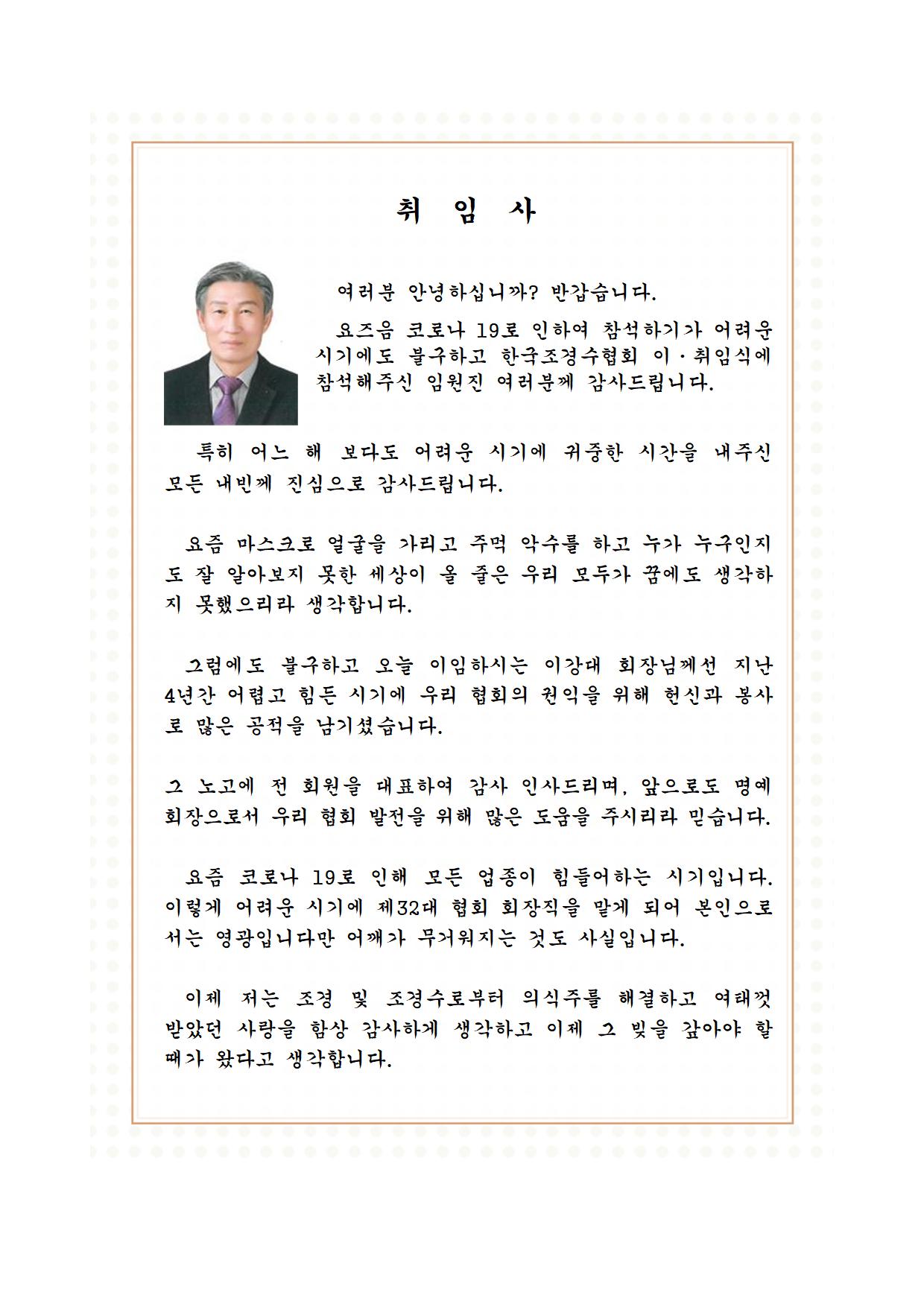 취 임 사

여러분 안녕하십니까? 반갑습니다.

요즈음 코로나 19로 인하여 참석하기가 어려운 시기에도 불구하고 한국조경수협회 이·취임식에 참석해주신 임원진 여러분께 감사드립니다.

특히 어느 해 보다도 어려운 시기에 귀중한 시간을 내주신 모든 내빈께 진심으로 감사드립니다.

요즘 마스크로 얼굴을 가리고 주먹 악수를 하고 누가 누구인지도 잘 알아보지 못한 세상이 올 줄은 우리 모두가 꿈에도 생각하지 못했으리라 생각합니다.

그럼에도 불구하고 오늘 이임하시는 이강대 회장님께선 지난 4년간 어렵고 힘든 시기에 우리 협회의 권익을 위해 헌신과 봉사로 많은 공적을 남기셨습니다.

그 노고에 전 회원을 대표하여 감사 인사드리며, 앞으로도 명예회장으로서 우리 협회 발전을 위해 많은 도움을 주시리라 믿습니다.

요즘 코로나 19로 인해 모든 업종이 힘들어하는 시기입니다. 이렇게 어려운 시기에 제32대 협회 회장직을 맡게 되어 본인으로서는 영광입니다만 어깨가 무거워지는 것도 사실입니다.

이제 저는 조경 및 조경수로부터 의식주를 해결하고 여태껏 받았던 사랑을 항상 감사하게 생각하고 이제 그 빚을 갚아야 할 때가 왔다고 생각합니다.